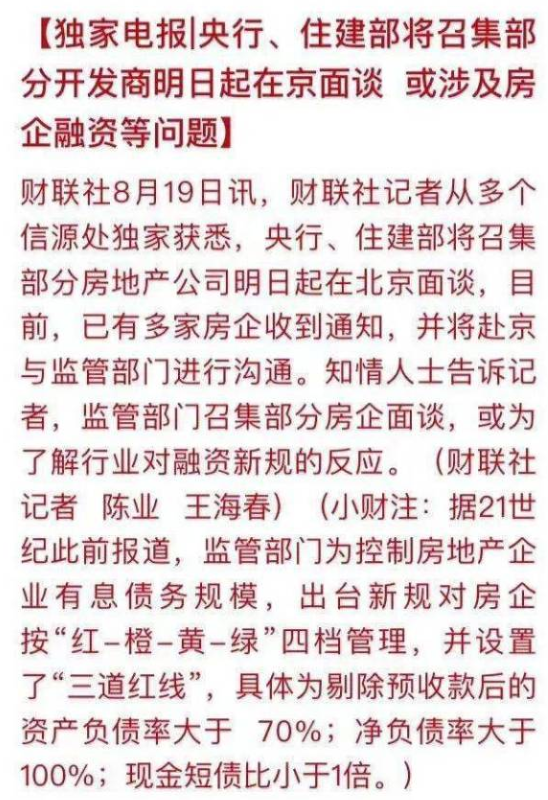 【独家电报|央行、住建部将召集部分开发商明日起在京面谈 或涉及房企融资等问题】

财联社8月19日讯，财联社记者从多个信源处独家获悉，央行、住建部将召集部分房地产公司明日起在北京面谈，目前，已有多家房企收到通知，并将赴京与监管部门进行沟通。知情人士告诉记者，监管部门召集部分房企面谈，或为了解行业对融资新规的反应。（财联社记者 陈业 王海春）（小财注：据21世纪此前报道，监管部门为控制房地产企业有息债务规模，出台新规对房企按“红-橙-黄-绿”四档管理，并设置了“三道红线”，具体为剔除预收款后的资产负债率大于 70%；净负债率大于100%；现金短债比小于1倍。）